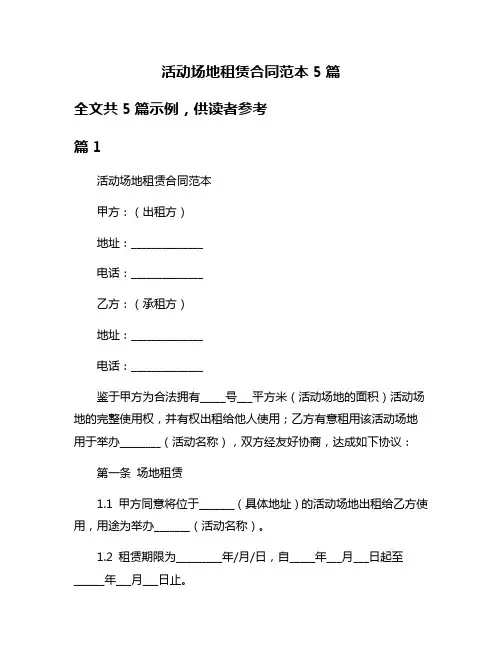 活动场地租赁合同范本 5 篇

全文共 5 篇示例，供读者参考

篇 1

活动场地租赁合同范本

甲方：（出租方）

地址：______________

电话：______________

乙方：（承租方）

地址：______________

电话：______________

鉴于甲方为合法拥有_____号___平方米（活动场地的面积）活动场地的完整使用权，并有权出租给他人使用；乙方有意租用该活动场地用于举办________（活动名称），双方经友好协商，达成如下协议：

第一条 场地租赁

1.1 甲方同意将位于_______（具体地址）的活动场地出租给乙方使用，用途为举办_______（活动名称）。

1.2 租赁期限为_________年/月/日，自_____年___月___日起至______年___月___日止。